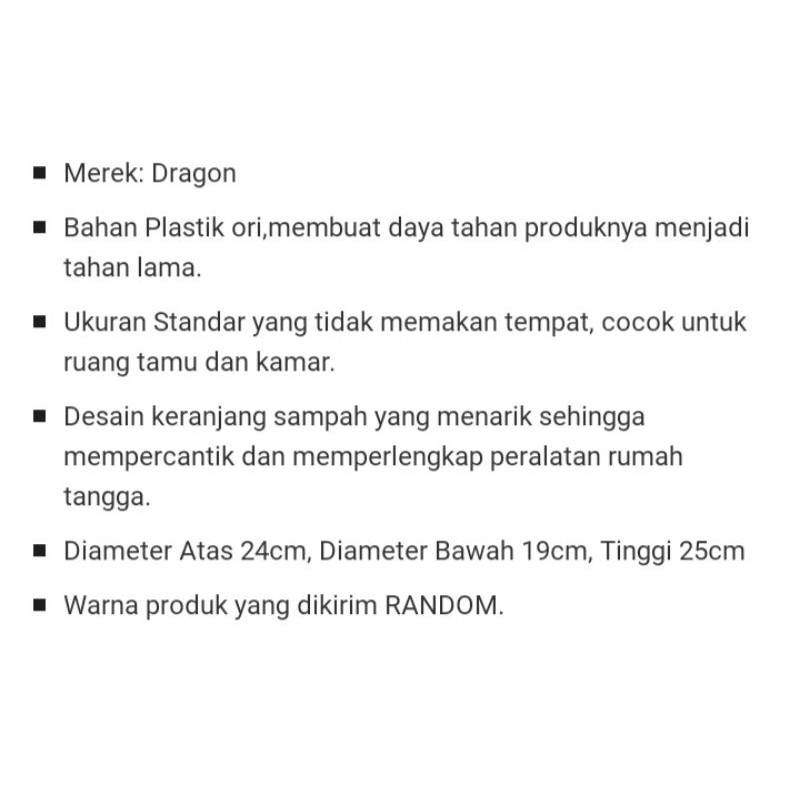 ■ Merek: Dragon

■ Bahan Plastik ori,membuat daya tahan produknya menjadi tahan lama.

■ Ukuran Standar yang tidak memakan tempat, cocok untuk ruang tamu dan kamar.

■ Desain keranjang sampah yang menarik sehingga mempercantik dan memperlengkap peralatan rumah tangga.

■ Diameter Atas 24cm, Diameter Bawah 19cm, Tinggi 25cm

■ Warna produk yang dikirim RANDOM.